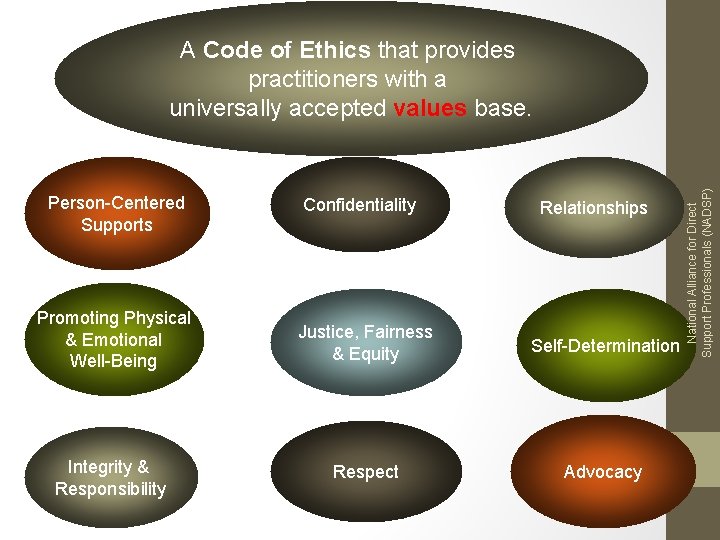 A Code of Ethics that provides practitioners with a universally accepted values base.

Person-Centered Supports

Confidentiality

Relationships

Promoting Physical & Emotional Well-Being

Justice, Fairness & Equity

Self-Determination

Integrity & Responsibility

Respect

Advocacy

National Alliance for Direct Support Professionals (NADSP)